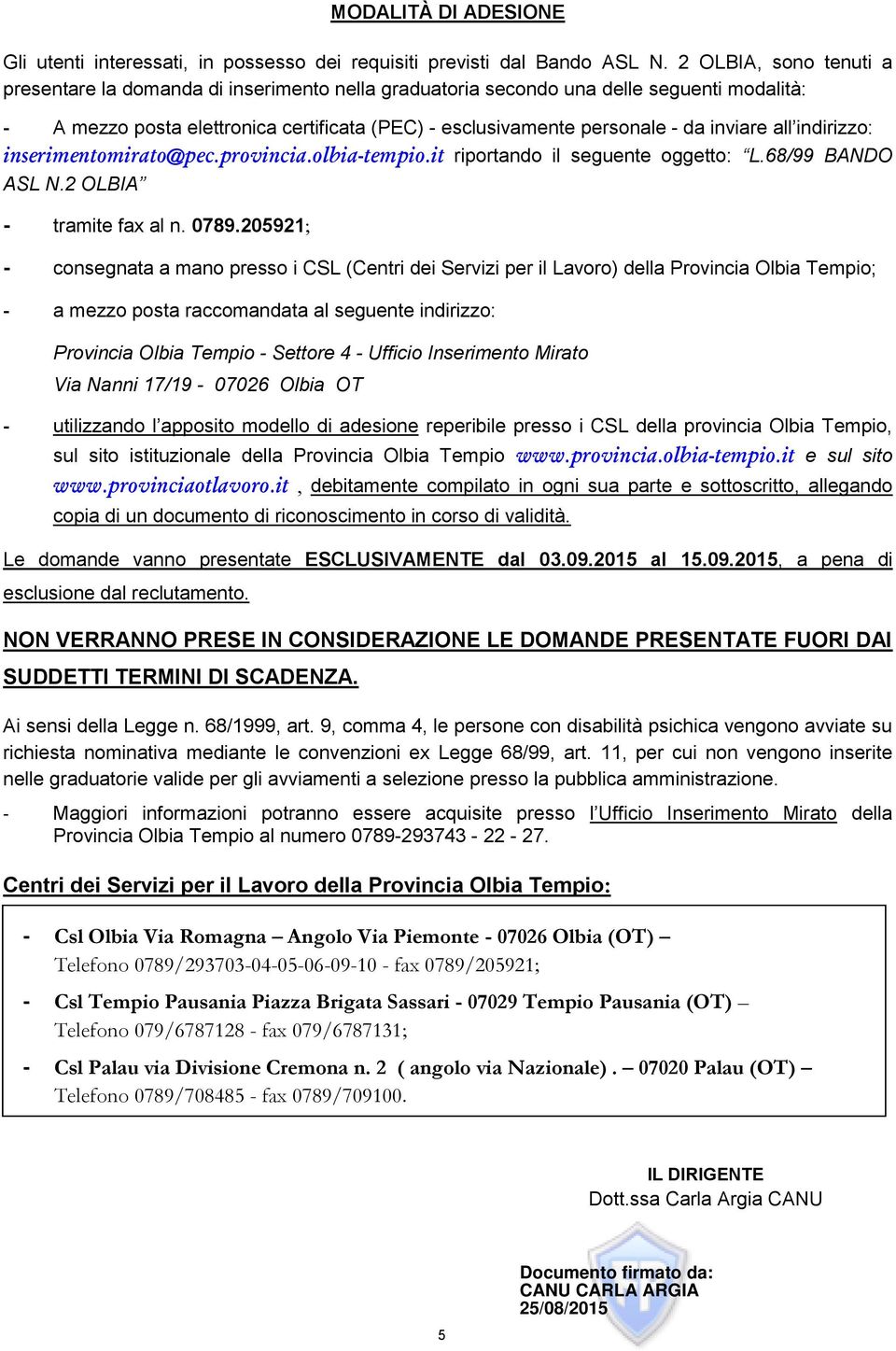 MODALITÀ DI ADESIONE

Gli utenti interessati, in possesso dei requisiti previsti dal Bando ASL N. 2 OLBIA, sono tenuti a presentare la domanda di inserimento nella graduatoria secondo una delle seguenti modalità:

- A mezzo posta elettronica certificata (PEC) - esclusivamente personale - da inviare all'indirizzo: inserimentomirato@pec.provincia.olbia-tempio.it riportando il seguente oggetto: "L.68/99 BANDO ASL N.2 OLBIA"

- tramite fax al n. 0789.205921;

- consegnata a mano presso i CSL (Centri dei Servizi per il Lavoro) della Provincia Olbia Tempio;

- a mezzo posta raccomandata al seguente indirizzo:

Provincia Olbia Tempio - Settore 4 - Ufficio Inserimento Mirato
Via Nanni 17/19 - 07026 Olbia OT

- utilizzando l'apposito modello di adesione reperibile presso i CSL della provincia Olbia Tempio, sul sito istituzionale della Provincia Olbia Tempio www.provincia.olbia-tempio.it e sul sito www.provinciaotlavoro.it , debitamente compilato in ogni sua parte e sottoscritto, allegando copia di un documento di riconoscimento in corso di validità.

Le domande vanno presentate ESCLUSIVAMENTE dal 03.09.2015 al 15.09.2015, a pena di esclusione dal reclutamento.

NON VERRANNO PRESE IN CONSIDERAZIONE LE DOMANDE PRESENTATE FUORI DAI SUDDETTI TERMINI DI SCADENZA.

Ai sensi della Legge n. 68/1999, art. 9, comma 4, le persone con disabilità psichica vengono avviate su richiesta nominativa mediante le convenzioni ex Legge 68/99, art. 11, per cui non vengono inserite nelle graduatorie valide per gli avviamenti a selezione presso la pubblica amministrazione.

- Maggiori informazioni potranno essere acquisite presso l'Ufficio Inserimento Mirato della Provincia Olbia Tempio al numero 0789-293743 - 22 - 27.

Centri dei Servizi per il Lavoro della Provincia Olbia Tempio:

- Csl Olbia Via Romagna – Angolo Via Piemonte - 07026 Olbia (OT) – Telefono 0789/293703-04-05-06-09-10 - fax 0789/205921;
- Csl Tempio Pausania Piazza Brigata Sassari - 07029 Tempio Pausania (OT) – Telefono 079/6787128 - fax 079/6787131;
- Csl Palau via Divisione Cremona n. 2 ( angolo via Nazionale) . – 07020 Palau (OT) – Telefono 0789/708485 - fax 0789/709100.

IL DIRIGENTE
Dott.ssa Carla Argia CANU

Documento firmato da:
CANU CARLA ARGIA
25/08/2015

5